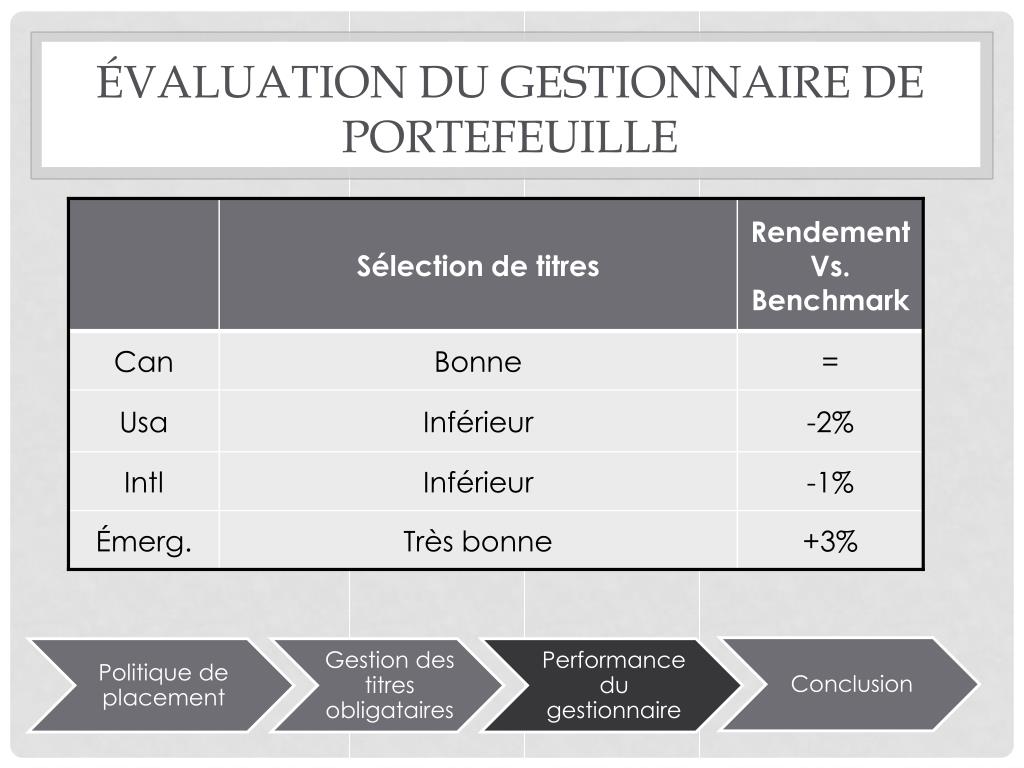 ÉVALUATION DU GESTIONNAIRE DE PORTEFEUILLE

| | Sélection de titres | Rendement Vs. Benchmark |
|---|---|---|
| Can | Bonne | = |
| Usa | Inférieur | -2% |
| Intl | Inférieur | -1% |
| Émerg. | Très bonne | +3% |

Politique de placement

Gestion des titres obligataires

Performance du gestionnaire

Conclusion